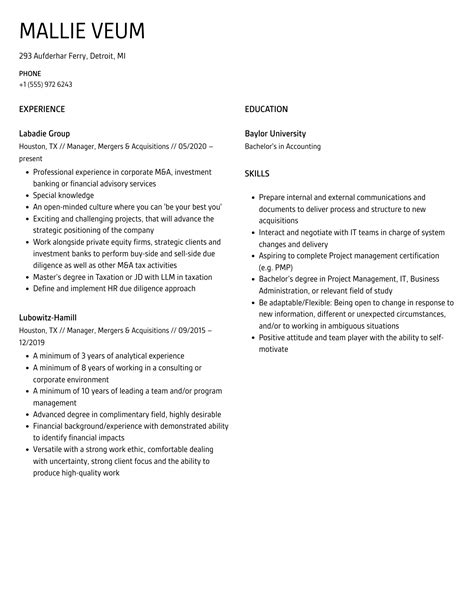 MALLIE VEUM

293 Aufderhar Ferry, Detroit, MI

PHONE
+1 (555) 972 6243

EXPERIENCE

Labadie Group
Houston, TX // Manager, Mergers & Acquisitions // 05/2020 – present

- Professional experience in corporate M&A, investment banking or financial advisory services
- Special knowledge
- An open-minded culture where you can 'be your best you'
- Exciting and challenging projects, that will advance the strategic positioning of the company
- Work alongside private equity firms, strategic clients and investment banks to perform buy-side and sell-side due diligence as well as other M&A tax activities
- Master's degree in Taxation or JD with LLM in taxation
- Define and implement HR due diligence approach

Lubowitz-Hamill
Houston, TX // Manager, Mergers & Acquisitions // 09/2015 – 12/2019

- A minimum of 3 years of analytical experience
- A minimum of 8 years of working in a consulting or corporate environment
- A minimum of 10 years of leading a team and/or program management
- Advanced degree in complimentary field, highly desirable
- Financial background/experience with demonstrated ability to identify financial impacts
- Versatile with a strong work ethic, comfortable dealing with uncertainty, strong client focus and the ability to produce high-quality work

EDUCATION

Baylor University
Bachelor's in Accounting

SKILLS

- Prepare internal and external communications and documents to deliver process and structure to new acquisitions
- Interact and negotiate with IT teams in charge of system changes and delivery
- Aspiring to complete Project management certification (e.g. PMP)
- Bachelor's degree in Project Management, IT, Business Administration, or relevant field of study
- Be adaptable/Flexible: Being open to change in response to new information, different or unexpected circumstances, and/or to working in ambiguous situations
- Positive attitude and team player with the ability to self-motivate